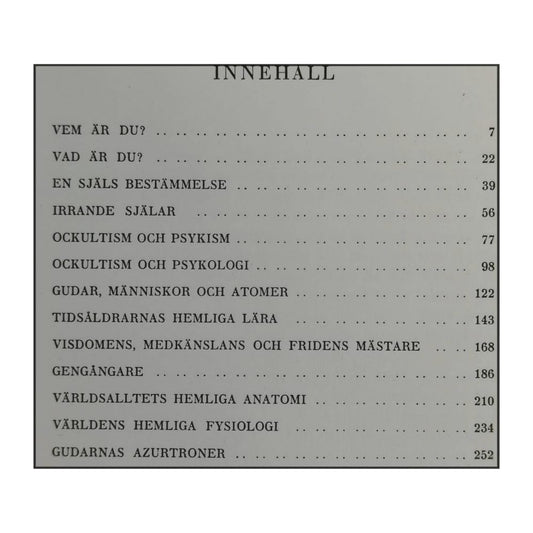 INNEHALL

VEM ÄR DU? 7

VAD ÄR DU? 22

EN SJÄLS BESTÄMMELSE 39

IRRANDE SJÄLAR 56

OCKULTISM OCH PSYKISM 77

OCKULTISM OCH PSYKOLOGI 98

GUDAR, MÄNNISKOR OCH ATOMER 122

TIDSÅLDRARNAS HEMLIGA LÄRA 143

VISDOMENS, MEDKÄNSLANS OCH FRIDENS MÄSTARE 168

GENGÅNGARE 186

VÄRLDSALLTETS HEMLIGA ANATOMI 210

VÄRLDENS HEMLIGA FYSIOLOGI 234

GUDARNAS AZURTRONER 252